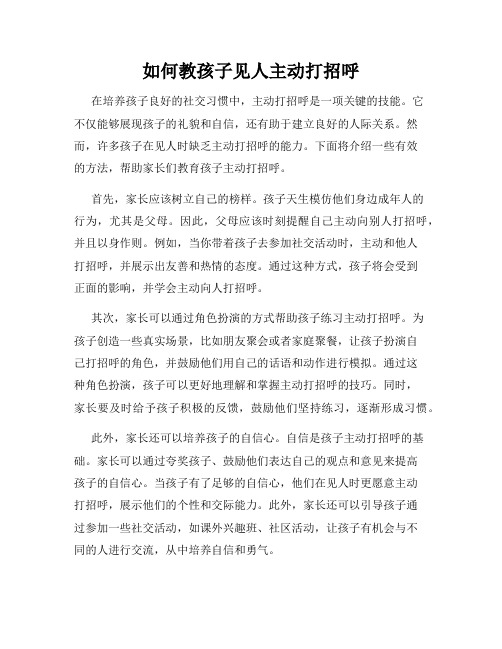 如何教孩子见人主动打招呼

在培养孩子良好的社交习惯中，主动打招呼是一项关键的技能。它不仅能够展现孩子的礼貌和自信，还有助于建立良好的人际关系。然而，许多孩子在见人时缺乏主动打招呼的能力。下面将介绍一些有效的方法，帮助家长们教育孩子主动打招呼。

首先，家长应该树立自己的榜样。孩子天生模仿他们身边成年人的行为，尤其是父母。因此，父母应该时刻提醒自己主动向别人打招呼，并且以身作则。例如，当你带着孩子去参加社交活动时，主动和他人打招呼，并展示出友善和热情的态度。通过这种方式，孩子将会受到正面的影响，并学会主动向人打招呼。

其次，家长可以通过角色扮演的方式帮助孩子练习主动打招呼。为孩子创造一些真实场景，比如朋友聚会或者家庭聚餐，让孩子扮演自己打招呼的角色，并鼓励他们用自己的话语和动作进行模拟。通过这种角色扮演，孩子可以更好地理解和掌握主动打招呼的技巧。同时，家长要及时给予孩子积极的反馈，鼓励他们坚持练习，逐渐形成习惯。

此外，家长还可以培养孩子的自信心。自信是孩子主动打招呼的基础。家长可以通过夸奖孩子、鼓励他们表达自己的观点和意见来提高孩子的自信心。当孩子有了足够的自信心，他们在见人时更愿意主动打招呼，展示他们的个性和交际能力。此外，家长还可以引导孩子通过参加一些社交活动，如课外兴趣班、社区活动，让孩子有机会与不同的人进行交流，从中培养自信和勇气。